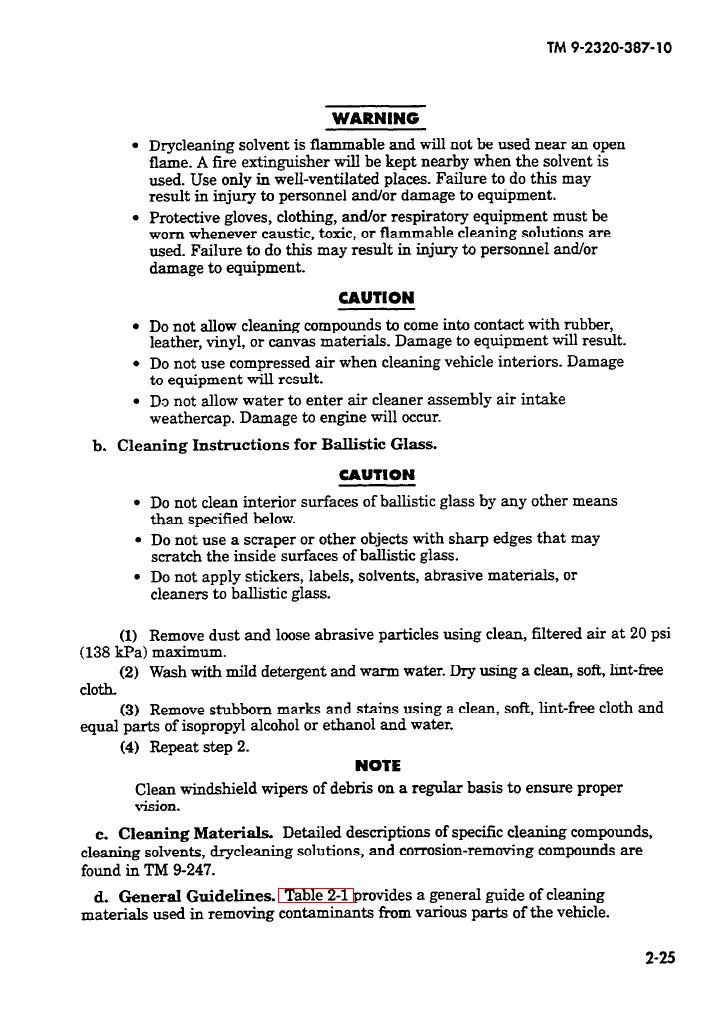 TM 9-2320-387-10

WARNING

• Drycleaning solvent is flammable and will not be used near an open flame. A fire extinguisher will be kept nearby when the solvent is used. Use only in well-ventilated places. Failure to do this may result in injury to personnel and/or damage to equipment.

• Protective gloves, clothing, and/or respiratory equipment must be worn whenever caustic, toxic, or flammable cleaning solutions are used. Failure to do this may result in injury to personnel and/or damage to equipment.

CAUTION

• Do not allow cleaning compounds to come into contact with rubber, leather, vinyl, or canvas materials. Damage to equipment will result.

• Do not use compressed air when cleaning vehicle interiors. Damage to equipment will result.

• Do not allow water to enter air cleaner assembly air intake weathercap. Damage to engine will occur.

b. Cleaning Instructions for Ballistic Glass.

CAUTION

• Do not clean interior surfaces of ballistic glass by any other means than specified below.

• Do not use a scraper or other objects with sharp edges that may scratch the inside surfaces of ballistic glass.

• Do not apply stickers, labels, solvents, abrasive materials, or cleaners to ballistic glass.

(1) Remove dust and loose abrasive particles using clean, filtered air at 20 psi (138 kPa) maximum.

(2) Wash with mild detergent and warm water. Dry using a clean, soft, lint-free cloth.

(3) Remove stubborn marks and stains using a clean, soft, lint-free cloth and equal parts of isopropyl alcohol or ethanol and water.

(4) Repeat step 2.

NOTE

Clean windshield wipers of debris on a regular basis to ensure proper vision.

c. Cleaning Materials. Detailed descriptions of specific cleaning compounds, cleaning solvents, drycleaning solutions, and corrosion-removing compounds are found in TM 9-247.

d. General Guidelines. Table 2-1 provides a general guide of cleaning materials used in removing contaminants from various parts of the vehicle.

2-25